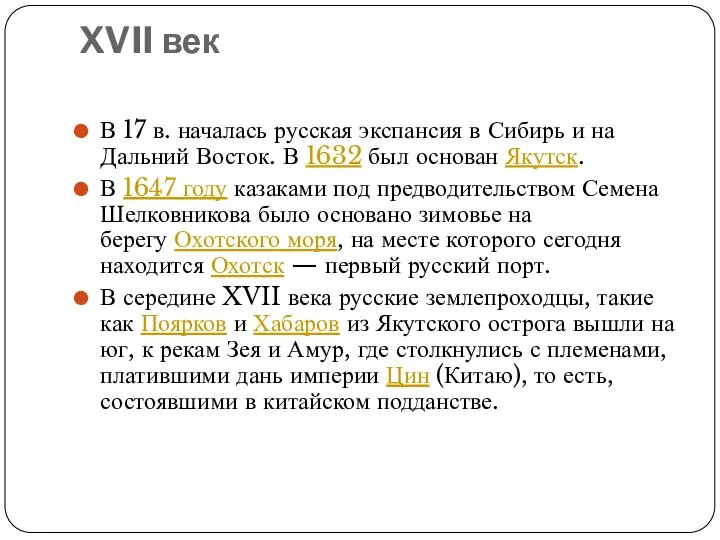 XVII век

В 17 в. началась русская экспансия в Сибирь и на Дальний Восток. В 1632 был основан Якутск.

В 1647 году казаками под предводительством Семена Шелковникова было основано зимовье на берегу Охотского моря, на месте которого сегодня находится Охотск — первый русский порт.

В середине XVII века русские землепроходцы, такие как Поярков и Хабаров из Якутского острога вышли на юг, к рекам Зея и Амур, где столкнулись с племенами, платившими дань империи Цин (Китаю), то есть, состоявшими в китайском подданстве.